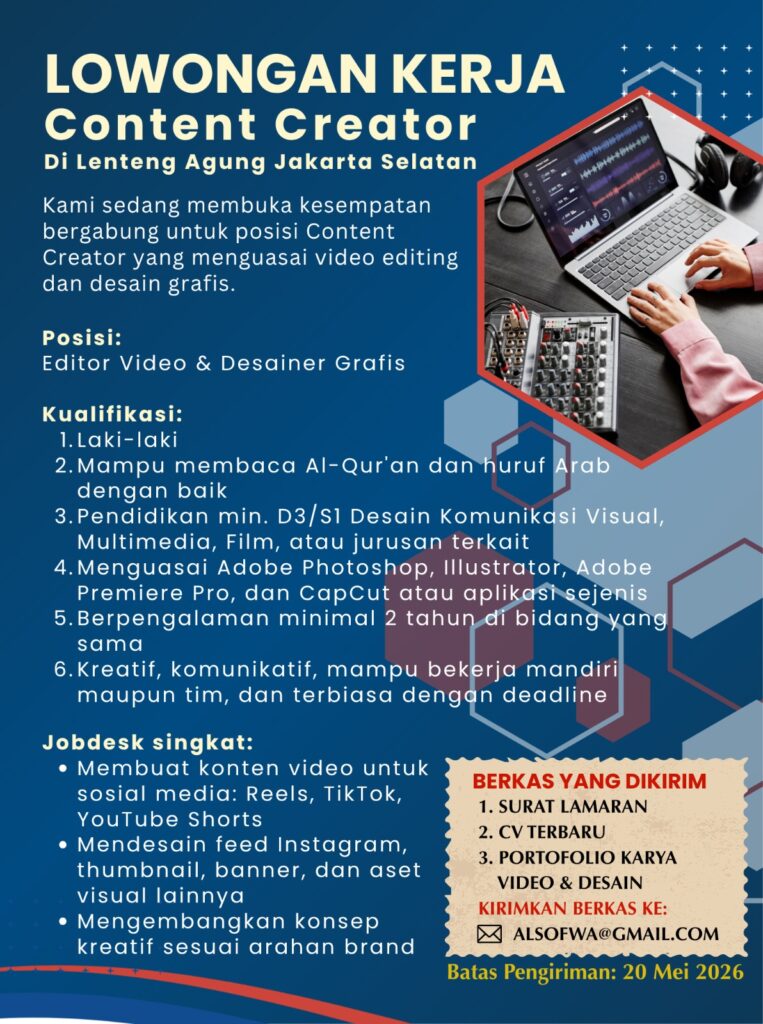 LOWONGAN KERJA
Content Creator
Di Lenteng Agung Jakarta Selatan

Kami sedang membuka kesempatan bergabung untuk posisi Content Creator yang menguasai video editing dan desain grafis.

Posisi:
Editor Video & Desainer Grafis

Kualifikasi:
1. Laki-laki
2. Mampu membaca Al-Qur'an dan huruf Arab dengan baik
3. Pendidikan min. D3/S1 Desain Komunikasi Visual, Multimedia, Film, atau jurusan terkait
4. Menguasai Adobe Photoshop, Illustrator, Adobe Premiere Pro, dan CapCut atau aplikasi sejenis
5. Berpengalaman minimal 2 tahun di bidang yang sama
6. Kreatif, komunikatif, mampu bekerja mandiri maupun tim, dan terbiasa dengan deadline

Jobdesk singkat:
• Membuat konten video untuk sosial media: Reels, TikTok, YouTube Shorts
• Mendesain feed Instagram, thumbnail, banner, dan aset visual lainnya
• Mengembangkan konsep kreatif sesuai arahan brand

BERKAS YANG DIKIRIM
1. SURAT LAMARAN
2. CV TERBARU
3. PORTOFOLIO KARYA VIDEO & DESAIN
KIRIMKAN BERKAS KE:
ALSOFWA@GMAIL.COM

Batas Pengiriman: 20 Mei 2026